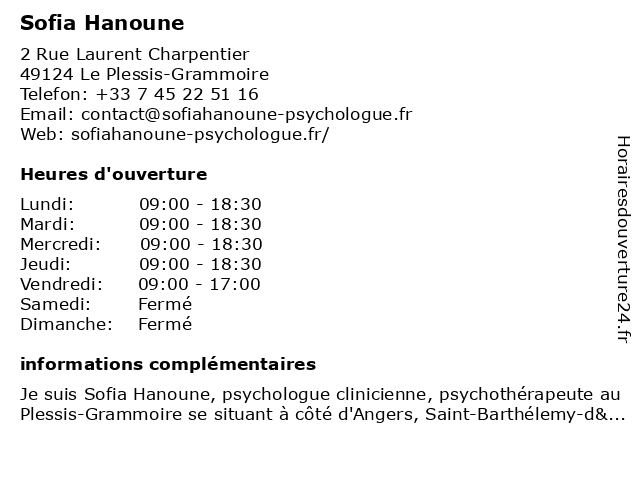 Sofia Hanoune

2 Rue Laurent Charpentier
49124 Le Plessis-Grammoire
Telefon: +33 7 45 22 51 16
Email: contact@sofiahanoune-psychologue.fr
Web: sofiahanoune-psychologue.fr/

Heures d'ouverture

| | |
|---|---|
| Lundi: | 09:00 - 18:30 |
| Mardi: | 09:00 - 18:30 |
| Mercredi: | 09:00 - 18:30 |
| Jeudi: | 09:00 - 18:30 |
| Vendredi: | 09:00 - 17:00 |
| Samedi: | Fermé |
| Dimanche: | Fermé |

informations complémentaires

Je suis Sofia Hanoune, psychologue clinicienne, psychothérapeute au Plessis-Grammoire se situant à côté d'Angers, Saint-Barthélemy-d&...

Horairesdouverture24.fr